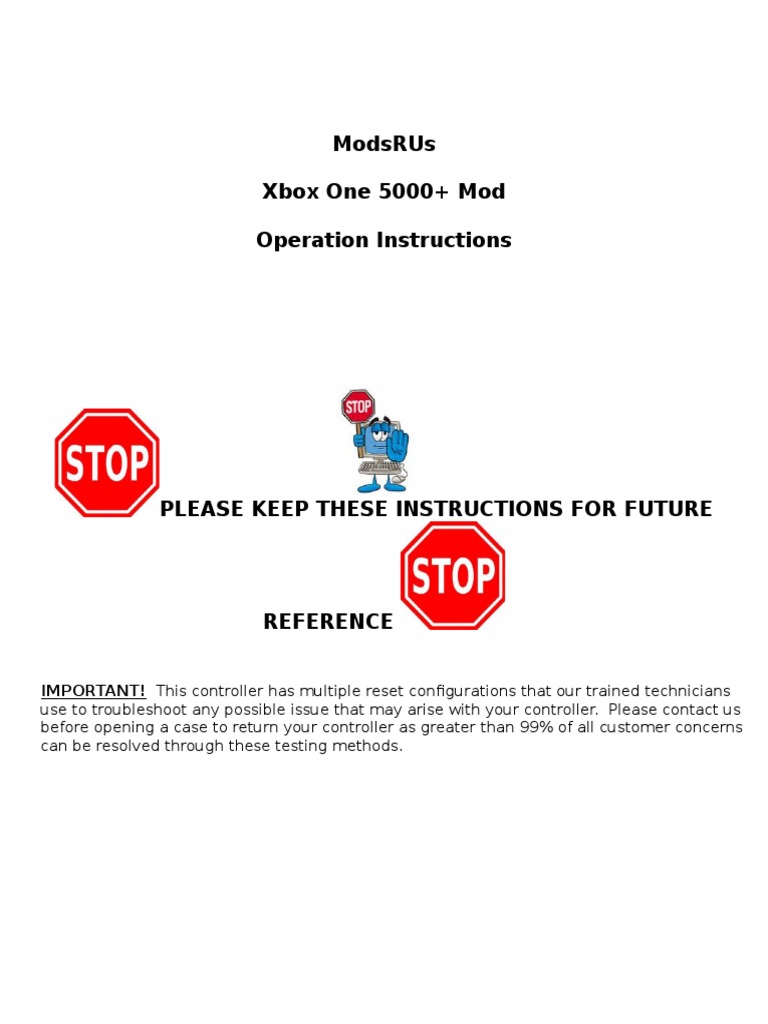 ModsRUs

Xbox One 5000+ Mod

Operation Instructions

STOP

STOP

PLEASE KEEP THESE INSTRUCTIONS FOR FUTURE

STOP

REFERENCE

IMPORTANT! This controller has multiple reset configurations that our trained technicians use to troubleshoot any possible issue that may arise with your controller. Please contact us before opening a case to return your controller as greater than 99% of all customer concerns can be resolved through these testing methods.